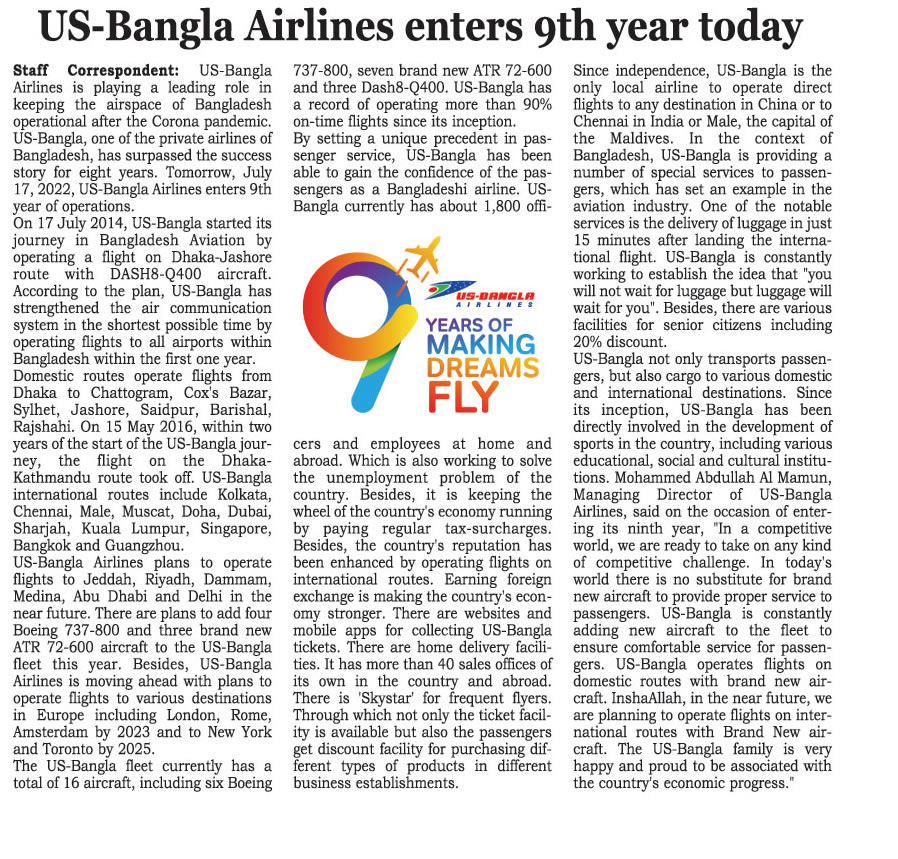 US-Bangla Airlines enters 9th year today

Staff Correspondent: US-Bangla Airlines is playing a leading role in keeping the airspace of Bangladesh operational after the Corona pandemic. US-Bangla, one of the private airlines of Bangladesh, has surpassed the success story for eight years. Tomorrow, July 17, 2022, US-Bangla Airlines enters 9th year of operations.
On 17 July 2014, US-Bangla started its journey in Bangladesh Aviation by operating a flight on Dhaka-Jashore route with DASH8-Q400 aircraft. According to the plan, US-Bangla has strengthened the air communication system in the shortest possible time by operating flights to all airports within Bangladesh within the first one year.
Domestic routes operate flights from Dhaka to Chattogram, Cox's Bazar, Sylhet, Jashore, Saidpur, Barishal, Rajshahi. On 15 May 2016, within two years of the start of the US-Bangla journey, the flight on the Dhaka-Kathmandu route took off. US-Bangla international routes include Kolkata, Chennai, Male, Muscat, Doha, Dubai, Sharjah, Kuala Lumpur, Singapore, Bangkok and Guangzhou.
US-Bangla Airlines plans to operate flights to Jeddah, Riyadh, Dammam, Medina, Abu Dhabi and Delhi in the near future. There are plans to add four Boeing 737-800 and three brand new ATR 72-600 aircraft to the US-Bangla fleet this year. Besides, US-Bangla Airlines is moving ahead with plans to operate flights to various destinations in Europe including London, Rome, Amsterdam by 2023 and to New York and Toronto by 2025.
The US-Bangla fleet currently has a total of 16 aircraft, including six Boeing 737-800, seven brand new ATR 72-600 and three Dash8-Q400. US-Bangla has a record of operating more than 90% on-time flights since its inception.
By setting a unique precedent in passenger service, US-Bangla has been able to gain the confidence of the passengers as a Bangladeshi airline. US-Bangla currently has about 1,800 officers and employees at home and abroad. Which is also working to solve the unemployment problem of the country. Besides, it is keeping the wheel of the country's economy running by paying regular tax-surcharges. Besides, the country's reputation has been enhanced by operating flights on international routes. Earning foreign exchange is making the country's economy stronger. There are websites and mobile apps for collecting US-Bangla tickets. There are home delivery facilities. It has more than 40 sales offices of its own in the country and abroad. There is 'Skystar' for frequent flyers. Through which not only the ticket facility is available but also the passengers get discount facility for purchasing different types of products in different business establishments.

9
US-BANGLA
AIRLINES
YEARS OF
MAKING
DREAMS
FLY

Since independence, US-Bangla is the only local airline to operate direct flights to any destination in China or to Chennai in India or Male, the capital of the Maldives. In the context of Bangladesh, US-Bangla is providing a number of special services to passengers, which has set an example in the aviation industry. One of the notable services is the delivery of luggage in just 15 minutes after landing the international flight. US-Bangla is constantly working to establish the idea that "you will not wait for luggage but luggage will wait for you". Besides, there are various facilities for senior citizens including 20% discount.
US-Bangla not only transports passengers, but also cargo to various domestic and international destinations. Since its inception, US-Bangla has been directly involved in the development of sports in the country, including various educational, social and cultural institutions. Mohammed Abdullah Al Mamun, Managing Director of US-Bangla Airlines, said on the occasion of entering its ninth year, "In a competitive world, we are ready to take on any kind of competitive challenge. In today's world there is no substitute for brand new aircraft to provide proper service to passengers. US-Bangla is constantly adding new aircraft to the fleet to ensure comfortable service for passengers. US-Bangla operates flights on domestic routes with brand new aircraft. InshaAllah, in the near future, we are planning to operate flights on international routes with Brand New aircraft. The US-Bangla family is very happy and proud to be associated with the country's economic progress."